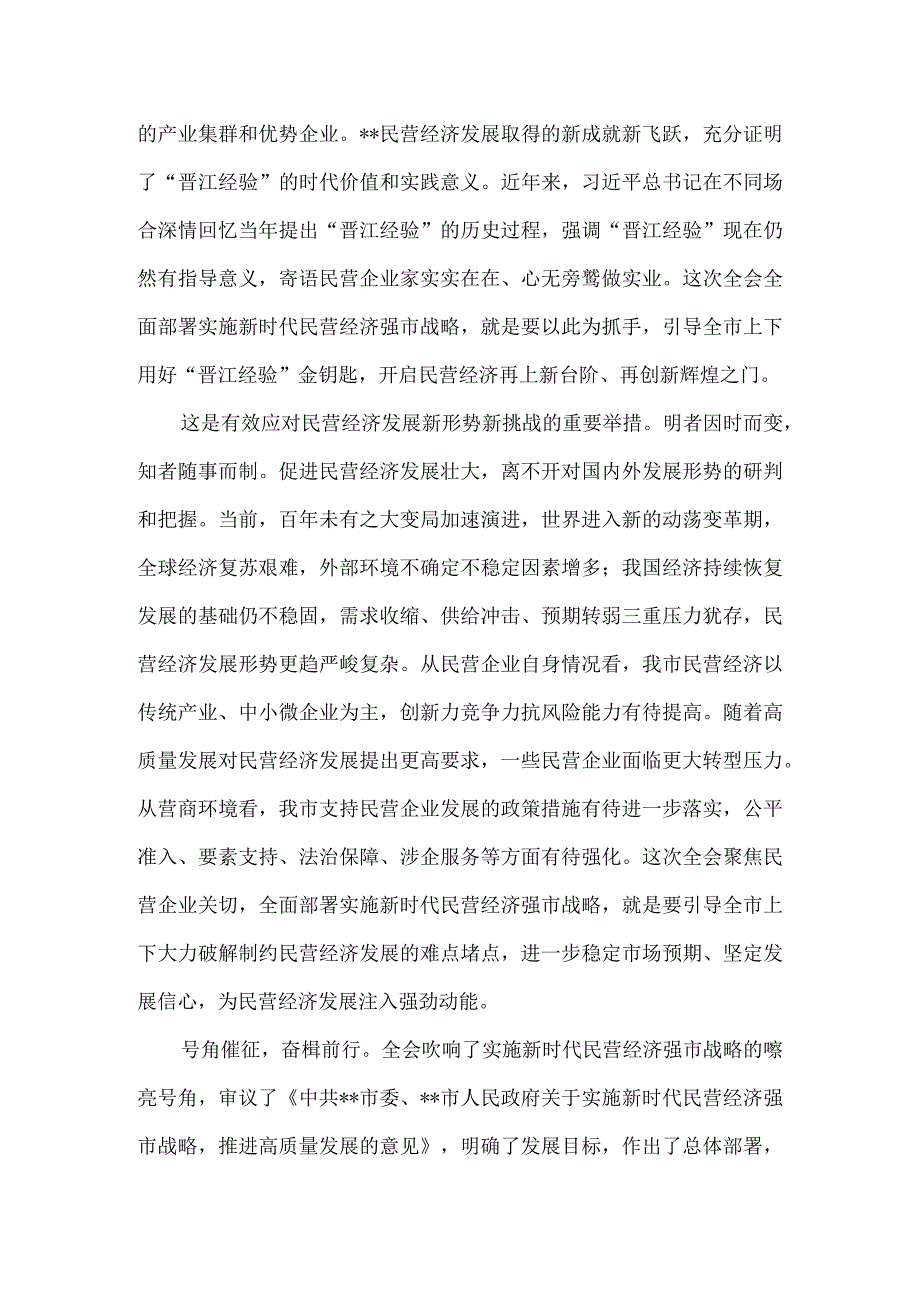 的产业集群和优势企业。**民营经济发展取得的新成就新飞跃，充分证明了“晋江经验”的时代价值和实践意义。近年来，习近平总书记在不同场合深情回忆当年提出“晋江经验”的历史过程，强调“晋江经验”现在仍然有指导意义，寄语民营企业家实实在在、心无旁骛做实业。这次全会全面部署实施新时代民营经济强市战略，就是要以此为抓手，引导全市上下用好“晋江经验”金钥匙，开启民营经济再上新台阶、再创新辉煌之门。

这是有效应对民营经济发展新形势新挑战的重要举措。明者因时而变，知者随事而制。促进民营经济发展壮大，离不开对国内外发展形势的研判和把握。当前，百年未有之大变局加速演进，世界进入新的动荡变革期，全球经济复苏艰难，外部环境不确定不稳定因素增多；我国经济持续恢复发展的基础仍不稳固，需求收缩、供给冲击、预期转弱三重压力犹存，民营经济发展形势更趋严峻复杂。从民营企业自身情况看，我市民营经济以传统产业、中小微企业为主，创新力竞争力抗风险能力有待提高。随着高质量发展对民营经济发展提出更高要求，一些民营企业面临更大转型压力。从营商环境看，我市支持民营企业发展的政策措施有待进一步落实，公平准入、要素支持、法治保障、涉企服务等方面有待强化。这次全会聚焦民营企业关切，全面部署实施新时代民营经济强市战略，就是要引导全市上下大力破解制约民营经济发展的难点堵点，进一步稳定市场预期、坚定发展信心，为民营经济发展注入强劲动能。

号角催征，奋楫前行。全会吹响了实施新时代民营经济强市战略的嘹亮号角，审议了《中共**市委、**市人民政府关于实施新时代民营经济强市战略，推进高质量发展的意见》，明确了发展目标，作出了总体部署，